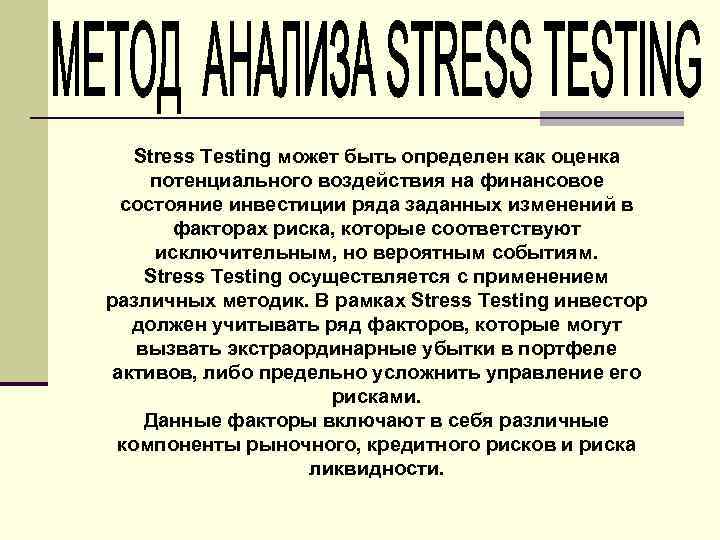 МЕТОД АНАЛИЗА STRESS TESTING

Stress Testing может быть определен как оценка потенциального воздействия на финансовое состояние инвестиции ряда заданных изменений в факторах риска, которые соответствуют исключительным, но вероятным событиям.
Stress Testing осуществляется с применением различных методик. В рамках Stress Testing инвестор должен учитывать ряд факторов, которые могут вызвать экстраординарные убытки в портфеле активов, либо предельно усложнить управление его рисками.
Данные факторы включают в себя различные компоненты рыночного, кредитного рисков и риска ликвидности.